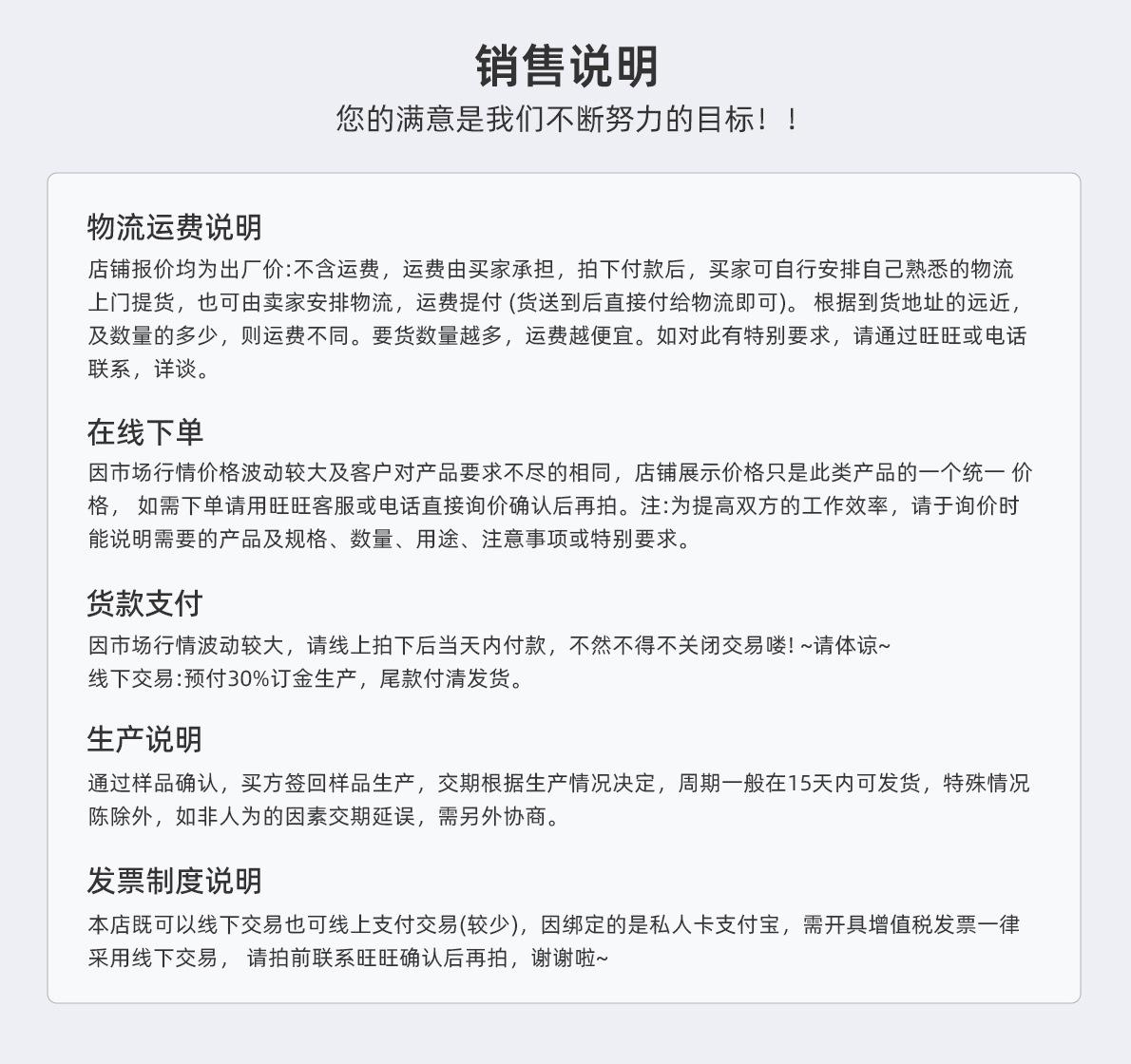 销售说明
您的满意是我们不断努力的目标！！

物流运费说明
店铺报价均为出厂价:不含运费，运费由买家承担，拍下付款后，买家可自行安排自己熟悉的物流上门提货，也可由卖家安排物流，运费提付 (货送到后直接付给物流即可)。 根据到货地址的远近，及数量的多少，则运费不同。要货数量越多，运费越便宜。如对此有特别要求，请通过旺旺或电话联系，详谈。

在线下单
因市场行情价格波动较大及客户对产品要求不尽的相同，店铺展示价格只是此类产品的一个统一 价格， 如需下单请用旺旺客服或电话直接询价确认后再拍。注:为提高双方的工作效率，请于询价时能说明需要的产品及规格、数量、用途、注意事项或特别要求。

货款支付
因市场行情波动较大，请线上拍下后当天内付款，不然不得不关闭交易喽! ~请体谅~
线下交易:预付30%订金生产，尾款付清发货。

生产说明
通过样品确认，买方签回样品生产，交期根据生产情况决定，周期一般在15天内可发货，特殊情况陈除外，如非人为的因素交期延误，需另外协商。

发票制度说明
本店既可以线下交易也可线上支付交易(较少)，因绑定的是私人卡支付宝，需开具增值税发票一律采用线下交易， 请拍前联系旺旺确认后再拍，谢谢啦~